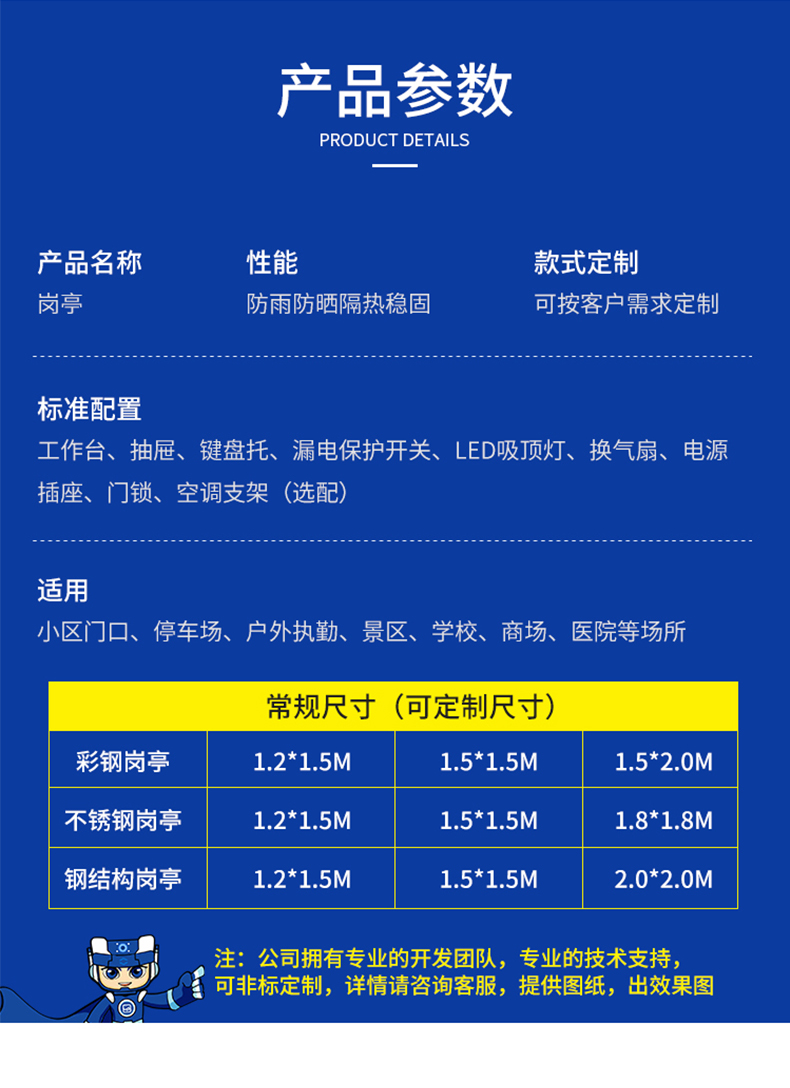 产品参数
PRODUCT DETAILS

产品名称
岗亭

性能
防雨防晒隔热稳固

款式定制
可按客户需求定制

标准配置
工作台、抽屉、键盘托、漏电保护开关、LED吸顶灯、换气扇、电源插座、门锁、空调支架（选配）

适用
小区门口、停车场、户外执勤、景区、学校、商场、医院等场所

| 常规尺寸（可定制尺寸） | | | |
|---|---|---|---|
| 彩钢岗亭 | 1.2*1.5M | 1.5*1.5M | 1.5*2.0M |
| 不锈钢岗亭 | 1.2*1.5M | 1.5*1.5M | 1.8*1.8M |
| 钢结构岗亭 | 1.2*1.5M | 1.5*1.5M | 2.0*2.0M |

注：公司拥有专业的开发团队，专业的技术支持，可非标定制，详情请咨询客服，提供图纸，出效果图